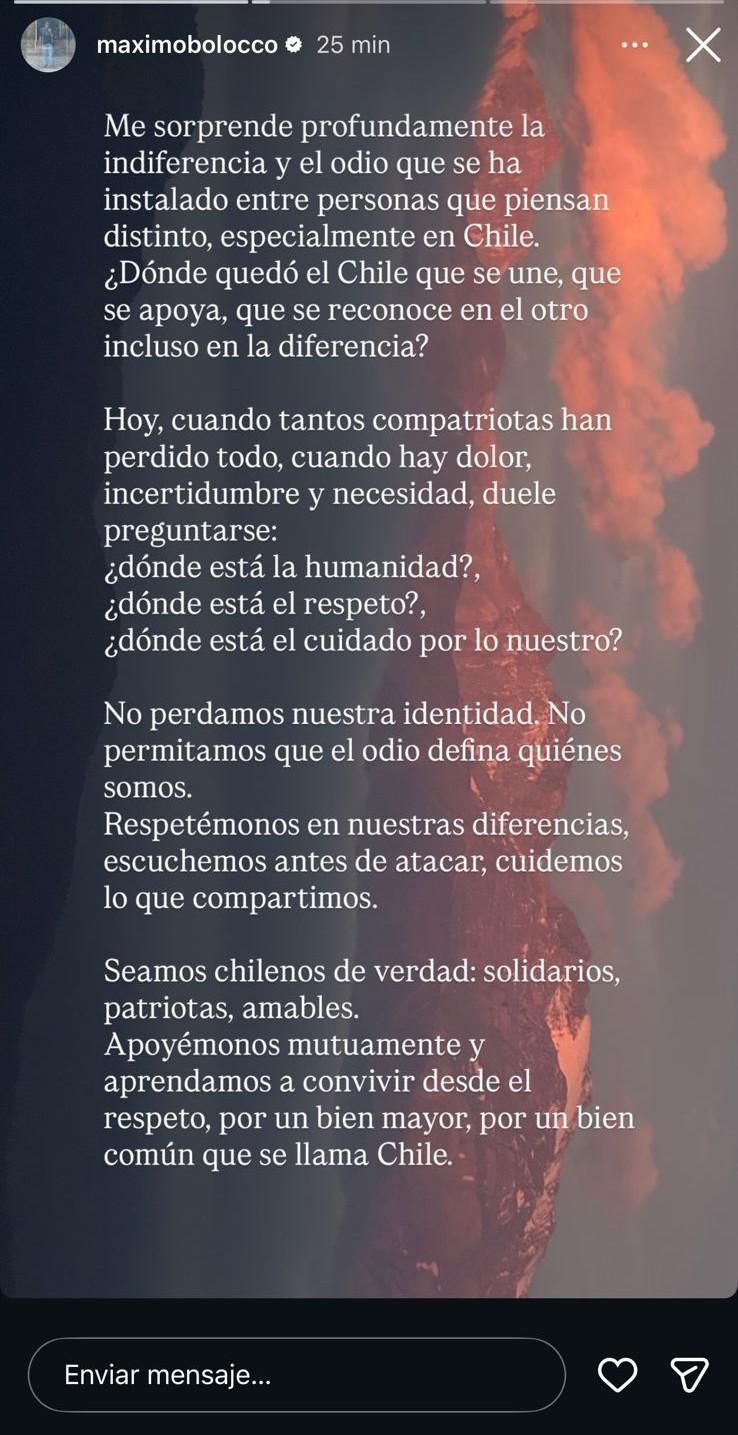 maximobolocco 25 min

Me sorprende profundamente la indiferencia y el odio que se ha instalado entre personas que piensan distinto, especialmente en Chile. ¿Dónde quedó el Chile que se une, que se apoya, que se reconoce en el otro incluso en la diferencia?

Hoy, cuando tantos compatriotas han perdido todo, cuando hay dolor, incertidumbre y necesidad, duele preguntarse:
¿dónde está la humanidad?,
¿dónde está el respeto?,
¿dónde está el cuidado por lo nuestro?

No perdamos nuestra identidad. No permitamos que el odio defina quiénes somos.
Respetémonos en nuestras diferencias, escuchemos antes de atacar, cuidemos lo que compartimos.

Seamos chilenos de verdad: solidarios, patriotas, amables.
Apoyémonos mutuamente y aprendamos a convivir desde el respeto, por un bien mayor, por un bien común que se llama Chile.

Enviar mensaje...